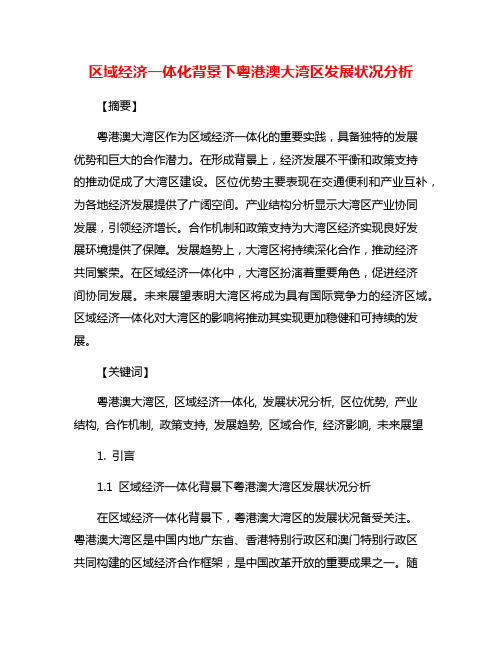 区域经济一体化背景下粤港澳大湾区发展状况分析

【摘要】

粤港澳大湾区作为区域经济一体化的重要实践，具备独特的发展优势和巨大的合作潜力。在形成背景上，经济发展不平衡和政策支持的推动促成了大湾区建设。区位优势主要表现在交通便利和产业互补，为各地经济发展提供了广阔空间。产业结构分析显示大湾区产业协同发展，引领经济增长。合作机制和政策支持为大湾区经济实现良好发展环境提供了保障。发展趋势上，大湾区将持续深化合作，推动经济共同繁荣。在区域经济一体化中，大湾区扮演着重要角色，促进经济间协同发展。未来展望表明大湾区将成为具有国际竞争力的经济区域。区域经济一体化对大湾区的影响将推动其实现更加稳健和可持续的发展。

【关键词】

粤港澳大湾区, 区域经济一体化, 发展状况分析, 区位优势, 产业结构, 合作机制, 政策支持, 发展趋势, 区域合作, 经济影响, 未来展望

1. 引言

1.1 区域经济一体化背景下粤港澳大湾区发展状况分析

在区域经济一体化背景下，粤港澳大湾区的发展状况备受关注。粤港澳大湾区是中国内地广东省、香港特别行政区和澳门特别行政区共同构建的区域经济合作框架，是中国改革开放的重要成果之一。随